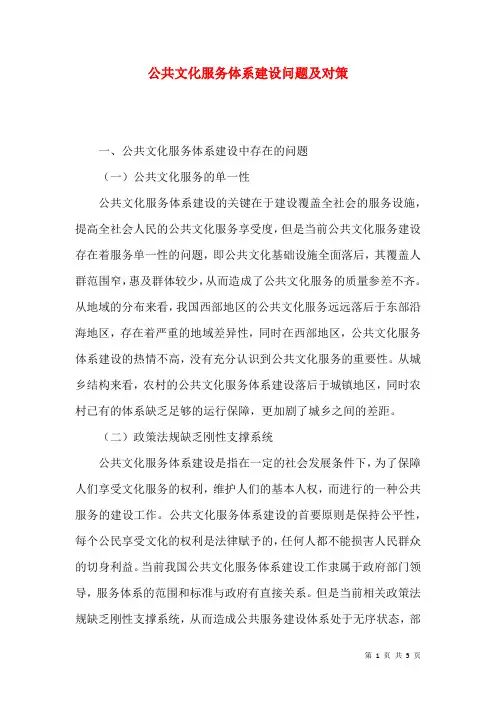 公共文化服务体系建设问题及对策

一、公共文化服务体系建设中存在的问题

（一）公共文化服务的单一性

公共文化服务体系建设的关键在于建设覆盖全社会的服务设施，提高全社会人民的公共文化服务享受度，但是当前公共文化服务建设存在着服务单一性的问题，即公共文化基础设施全面落后，其覆盖人群范围窄，惠及群体较少，从而造成了公共文化服务的质量参差不齐。从地域的分布来看，我国西部地区的公共文化服务远远落后于东部沿海地区，存在着严重的地域差异性，同时在西部地区，公共文化服务体系建设的热情不高，没有充分认识到公共文化服务的重要性。从城乡结构来看，农村的公共文化服务体系建设落后于城镇地区，同时农村已有的体系缺乏足够的运行保障，更加剧了城乡之间的差距。

（二）政策法规缺乏刚性支撑系统

公共文化服务体系建设是指在一定的社会发展条件下，为了保障人们享受文化服务的权利，维护人们的基本人权，而进行的一种公共服务的建设工作。公共文化服务体系建设的首要原则是保持公平性，每个公民享受文化的权利是法律赋予的，任何人都不能损害人民群众的切身利益。当前我国公共文化服务体系建设工作隶属于政府部门领导，服务体系的范围和标准与政府有直接关系。但是当前相关政策法规缺乏刚性支撑系统，从而造成公共服务建设体系处于无序状态，部

第 1 页 共 5 页